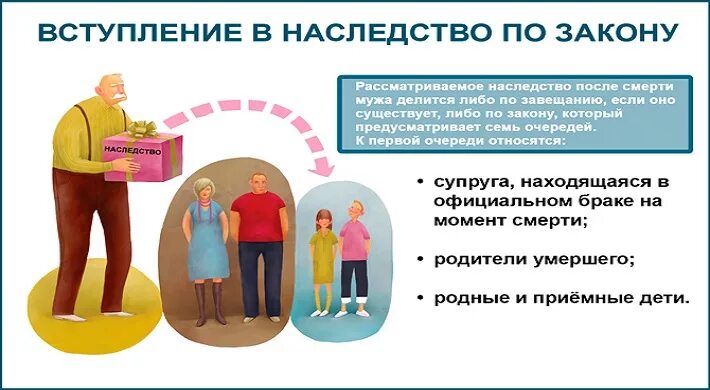 ВСТУПЛЕНИЕ В НАСЛЕДСТВО ПО ЗАКОНУ

НАСЛЕДСТВО

Рассматриваемое наследство после смерти мужа делится либо по завещанию, если оно существует, либо по закону, который предусматривает семь очередей. К первой очереди относятся:

• супруга, находящаяся в официальном браке на момент смерти;

• родители умершего;

• родные и приёмные дети.